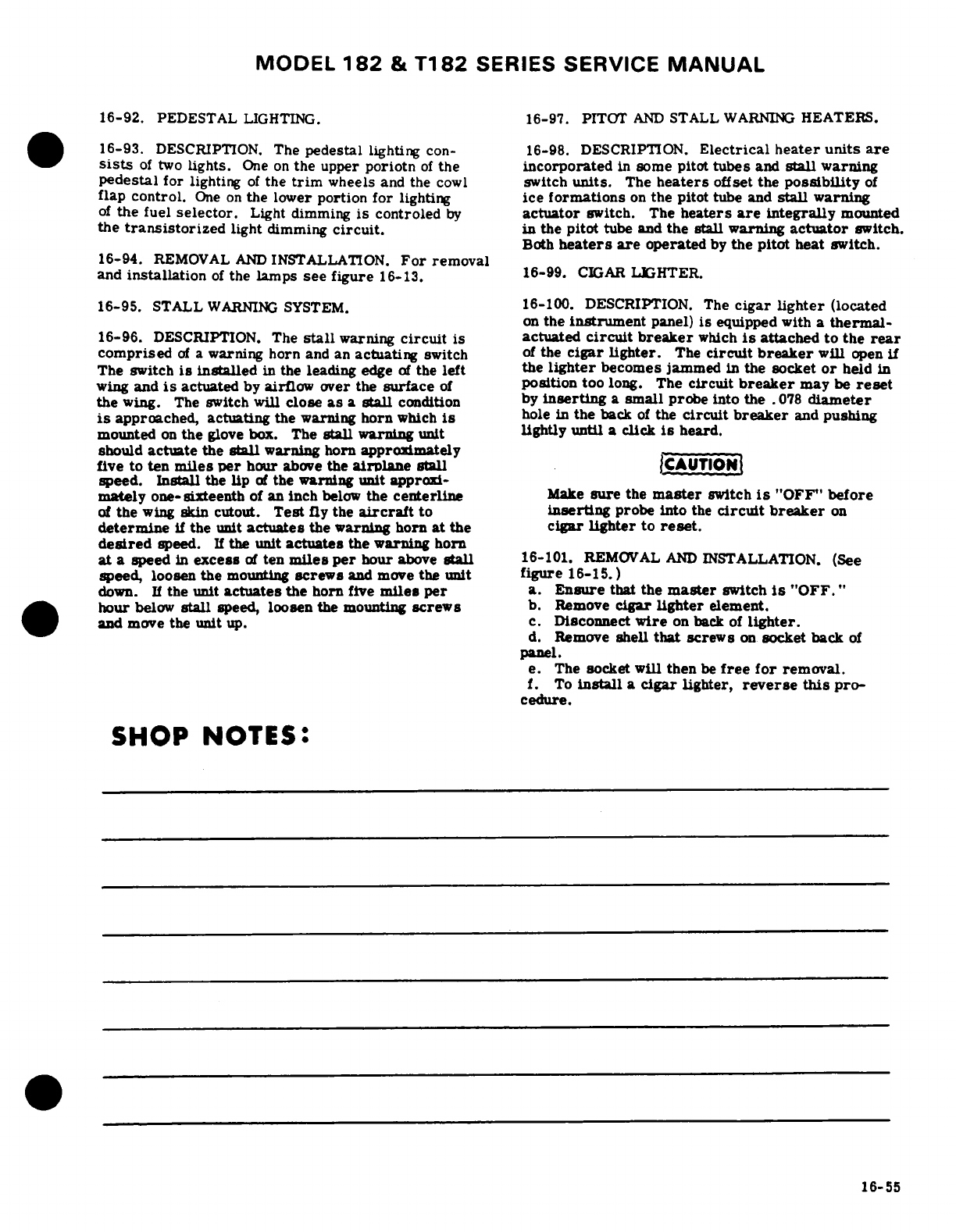 MODEL 182 & T182 SERIES SERVICE MANUAL

16-92. PEDESTAL LIGHTING.

16-93. DESCRIPTION. The pedestal lighting consists of two lights. One on the upper poriotn of the pedestal for lighting of the trim wheels and the cowl flap control. One on the lower portion for lighting of the fuel selector. Light dimming is controled by the transistorized light dimming circuit.

16-94. REMOVAL AND INSTALLATION. For removal and installation of the lamps see figure 16-13.

16-95. STALL WARNING SYSTEM.

16-96. DESCRIPTION. The stall warning circuit is comprised of a warning horn and an actuating switch The switch is installed in the leading edge of the left wing and is actuated by airflow over the surface of the wing. The switch will close as a stall condition is approached, actuating the warning horn which is mounted on the glove box. The stall warning unit should actuate the stall warning horn approximately five to ten miles per hour above the airplane stall speed. Install the lip of the warning unit approximately one-sixteenth of an inch below the centerline of the wing skin cutout. Test fly the aircraft to determine if the unit actuates the warning horn at the desired speed. If the unit actuates the warning horn at a speed in excess of ten miles per hour above stall speed, loosen the mounting screws and move the unit down. If the unit actuates the horn five miles per hour below stall speed, loosen the mounting screws and move the unit up.

16-97. PITOT AND STALL WARNING HEATERS.

16-98. DESCRIPTION. Electrical heater units are incorporated in some pitot tubes and stall warning switch units. The heaters offset the possibility of ice formations on the pitot tube and stall warning actuator switch. The heaters are integrally mounted in the pitot tube and the stall warning actuator switch. Both heaters are operated by the pitot heat switch.

16-99. CIGAR LIGHTER.

16-100. DESCRIPTION. The cigar lighter (located on the instrument panel) is equipped with a thermal-actuated circuit breaker which is attached to the rear of the cigar lighter. The circuit breaker will open if the lighter becomes jammed in the socket or held in position too long. The circuit breaker may be reset by inserting a small probe into the .078 diameter hole in the back of the circuit breaker and pushing lightly until a click is heard.

CAUTION

Make sure the master switch is "OFF" before inserting probe into the circuit breaker on cigar lighter to reset.

16-101. REMOVAL AND INSTALLATION. (See figure 16-15.)
a. Ensure that the master switch is "OFF."
b. Remove cigar lighter element.
c. Disconnect wire on back of lighter.
d. Remove shell that screws on socket back of panel.
e. The socket will then be free for removal.
f. To install a cigar lighter, reverse this procedure.

SHOP NOTES:

16-55